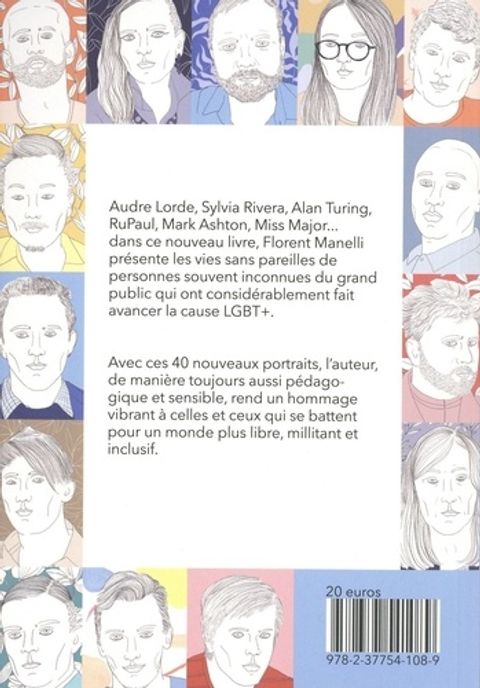 Audre Lorde, Sylvia Rivera, Alan Turing, RuPaul, Mark Ashton, Miss Major... dans ce nouveau livre, Florent Manelli présente les vies sans pareilles de personnes souvent inconnues du grand public qui ont considérablement fait avancer la cause LGBT+.

Avec ces 40 nouveaux portraits, l'auteur, de manière toujours aussi pédagogique et sensible, rend un hommage vibrant à celles et ceux qui se battent pour un monde plus libre, millitant et inclusif.

20 euros

978-2-37754-108-9